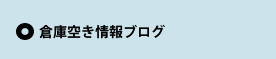 倉庫空き情報ブログ